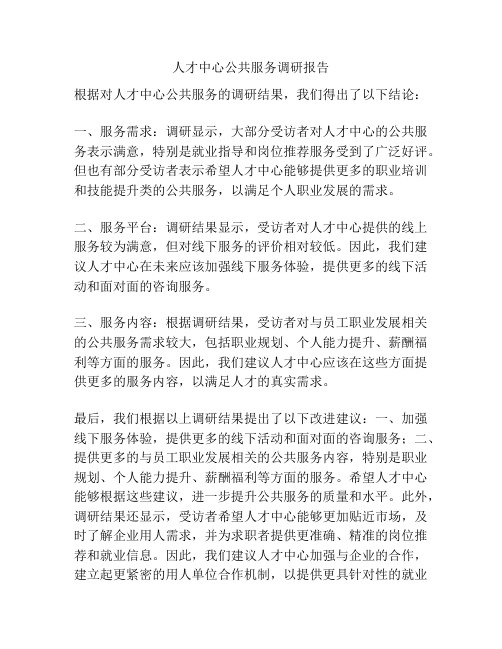 人才中心公共服务调研报告

根据对人才中心公共服务的调研结果，我们得出了以下结论：

一、服务需求：调研显示，大部分受访者对人才中心的公共服务表示满意，特别是就业指导和岗位推荐服务受到了广泛好评。但也有部分受访者表示希望人才中心能够提供更多的职业培训和技能提升类的公共服务，以满足个人职业发展的需求。

二、服务平台：调研结果显示，受访者对人才中心提供的线上服务较为满意，但对线下服务的评价相对较低。因此，我们建议人才中心在未来应该加强线下服务体验，提供更多的线下活动和面对面的咨询服务。

三、服务内容：根据调研结果，受访者对与员工职业发展相关的公共服务需求较大，包括职业规划、个人能力提升、薪酬福利等方面的服务。因此，我们建议人才中心应该在这些方面提供更多的服务内容，以满足人才的真实需求。

最后，我们根据以上调研结果提出了以下改进建议：一、加强线下服务体验，提供更多的线下活动和面对面的咨询服务；二、提供更多的与员工职业发展相关的公共服务内容，特别是职业规划、个人能力提升、薪酬福利等方面的服务。希望人才中心能够根据这些建议，进一步提升公共服务的质量和水平。此外，调研结果还显示，受访者希望人才中心能够更加贴近市场，及时了解企业用人需求，并为求职者提供更准确、精准的岗位推荐和就业信息。因此，我们建议人才中心加强与企业的合作，建立起更紧密的用人单位合作机制，以提供更具针对性的就业